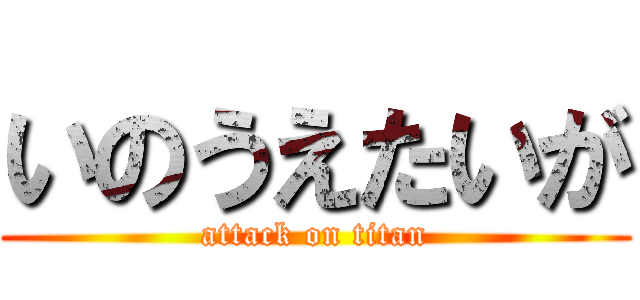 いのうえたいが
attack on titan